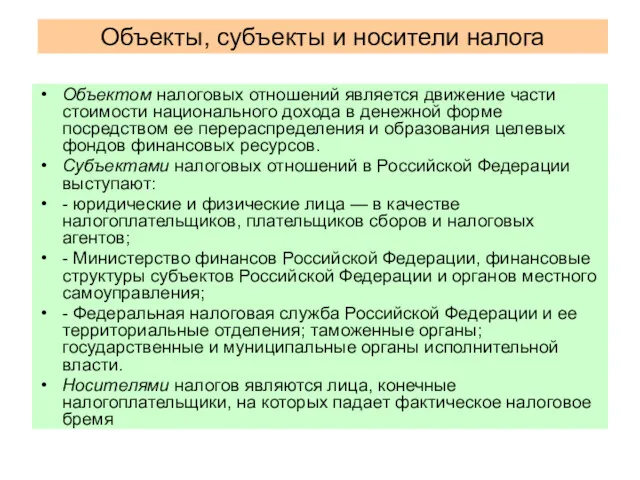 Объекты, субъекты и носители налога

• Объектом налоговых отношений является движение части стоимости национального дохода в денежной форме посредством ее перераспределения и образования целевых фондов финансовых ресурсов.

• Субъектами налоговых отношений в Российской Федерации выступают:

• - юридические и физические лица — в качестве налогоплательщиков, плательщиков сборов и налоговых агентов;

• - Министерство финансов Российской Федерации, финансовые структуры субъектов Российской Федерации и органов местного самоуправления;

• - Федеральная налоговая служба Российской Федерации и ее территориальные отделения; таможенные органы; государственные и муниципальные органы исполнительной власти.

• Носителями налогов являются лица, конечные налогоплательщики, на которых падает фактическое налоговое бремя